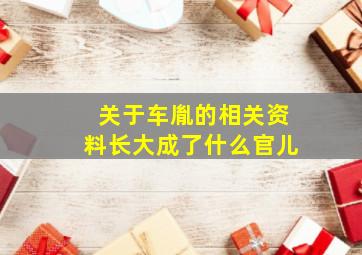 关于车胤的相关资料长大成了什么官儿